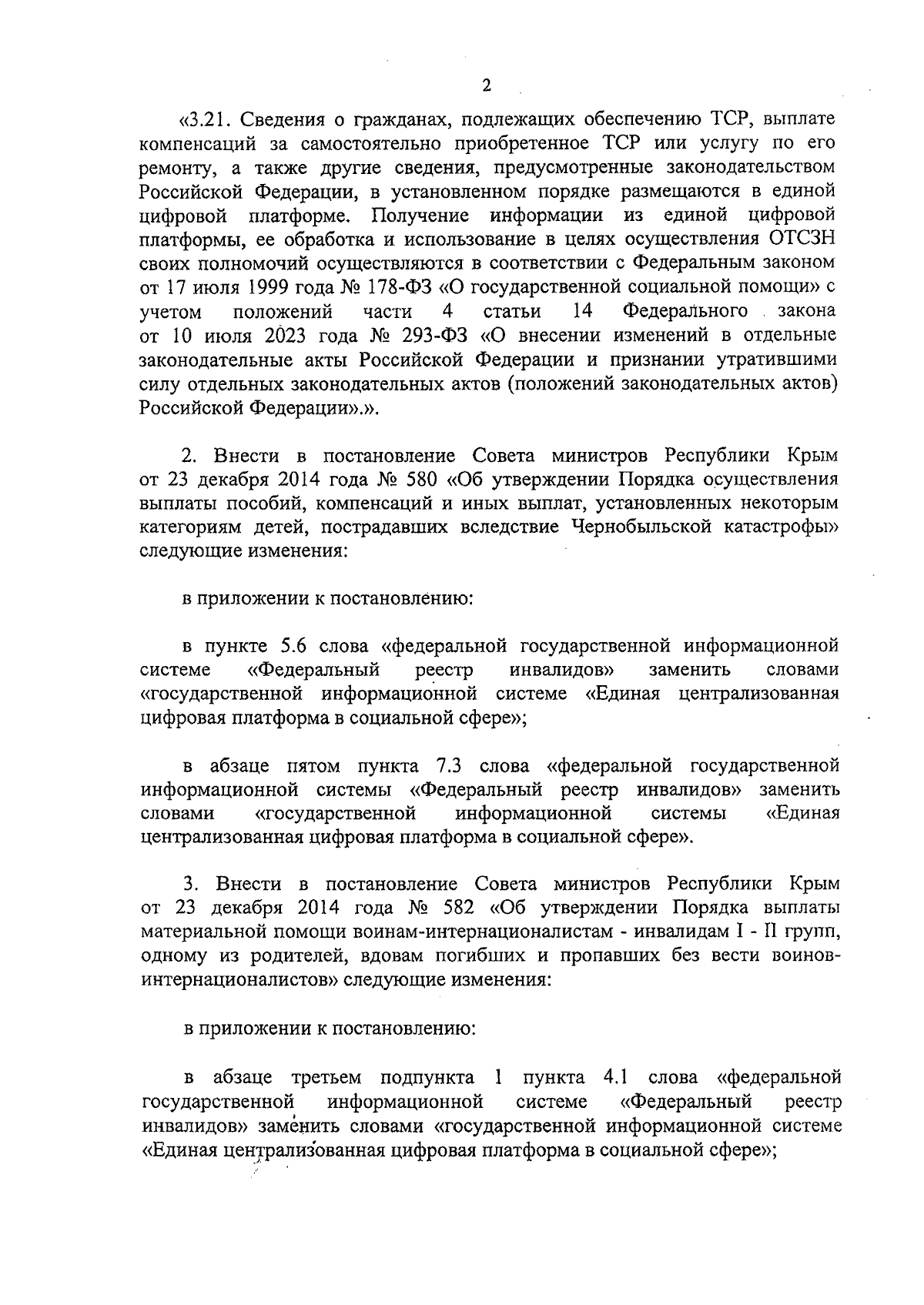 2

«3.21. Сведения о гражданах, подлежащих обеспечению ТСР, выплате компенсаций за самостоятельно приобретенное ТСР или услугу по его ремонту, а также другие сведения, предусмотренные законодательством Российской Федерации, в установленном порядке размещаются в единой цифровой платформе. Получение информации из единой цифровой платформы, ее обработка и использование в целях осуществления ОТСЗН своих полномочий осуществляются в соответствии с Федеральным законом от 17 июля 1999 года № 178-ФЗ «О государственной социальной помощи» с учетом положений части 4 статьи 14 Федерального закона от 10 июля 2023 года № 293-ФЗ «О внесении изменений в отдельные законодательные акты Российской Федерации и признании утратившими силу отдельных законодательных актов (положений законодательных актов) Российской Федерации».».

2. Внести в постановление Совета министров Республики Крым от 23 декабря 2014 года № 580 «Об утверждении Порядка осуществления выплаты пособий, компенсаций и иных выплат, установленных некоторым категориям детей, пострадавших вследствие Чернобыльской катастрофы» следующие изменения:

в приложении к постановлению:

в пункте 5.6 слова «федеральной государственной информационной системе «Федеральный реестр инвалидов» заменить словами «государственной информационной системе «Единая централизованная цифровая платформа в социальной сфере»;

в абзаце пятом пункта 7.3 слова «федеральной государственной информационной системы «Федеральный реестр инвалидов» заменить словами «государственной информационной системы «Единая централизованная цифровая платформа в социальной сфере».

3. Внести в постановление Совета министров Республики Крым от 23 декабря 2014 года № 582 «Об утверждении Порядка выплаты материальной помощи воинам-интернационалистам - инвалидам I - II групп, одному из родителей, вдовам погибших и пропавших без вести воинов-интернационалистов» следующие изменения:

в приложении к постановлению:

в абзаце третьем подпункта 1 пункта 4.1 слова «федеральной государственной информационной системе «Федеральный реестр инвалидов» заменить словами «государственной информационной системе «Единая централизованная цифровая платформа в социальной сфере»;